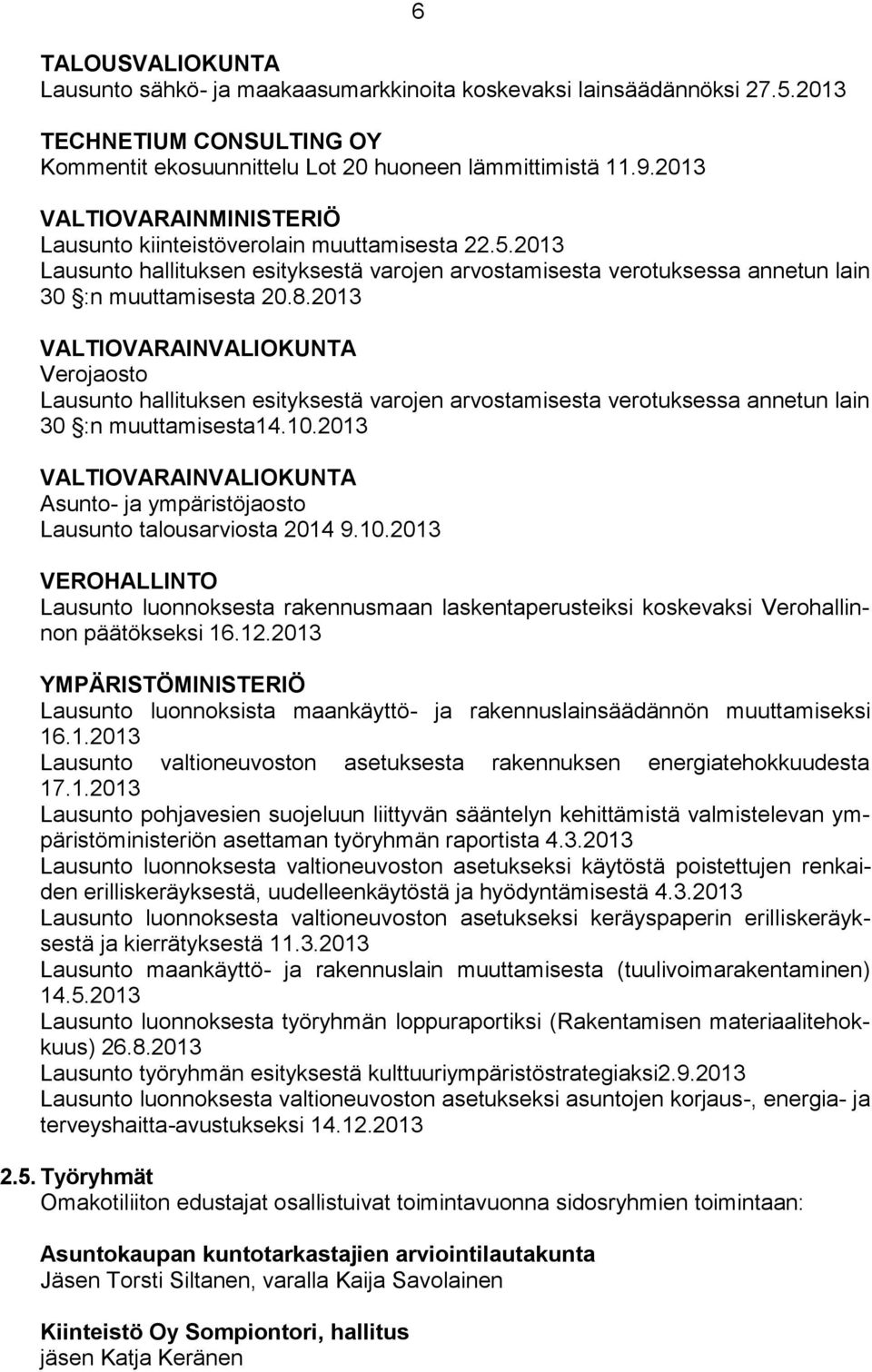 6

TALOUSVALIOKUNTA
Lausunto sähkö- ja maakaasumarkkinoita koskevaksi lainsäädännöksi 27.5.2013

TECHNETIUM CONSULTING OY
Kommentit ekosuunnittelu Lot 20 huoneen lämmittimistä 11.9.2013

VALTIOVARAINMINISTERIÖ
Lausunto kiinteistöverolain muuttamisesta 22.5.2013
Lausunto hallituksen esityksestä varojen arvostamisesta verotuksessa annetun lain 30 §:n muuttamisesta 20.8.2013

VALTIOVARAINVALIOKUNTA
Verojaosto
Lausunto hallituksen esityksestä varojen arvostamisesta verotuksessa annetun lain 30 §:n muuttamisesta14.10.2013

VALTIOVARAINVALIOKUNTA
Asunto- ja ympäristöjaosto
Lausunto talousarviosta 2014 9.10.2013

VEROHALLINTO
Lausunto luonnoksesta rakennusmaan laskentaperusteiksi koskevaksi Verohallinnon päätökseksi 16.12.2013

YMPÄRISTÖMINISTERIÖ
Lausunto luonnoksista maankäyttö- ja rakennuslainsäädännön muuttamiseksi 16.1.2013
Lausunto valtioneuvoston asetuksesta rakennuksen energiatehokkuudesta 17.1.2013
Lausunto pohjavesien suojeluun liittyvän sääntelyn kehittämistä valmistelevan ympäristöministeriön asettaman työryhmän raportista 4.3.2013
Lausunto luonnoksesta valtioneuvoston asetukseksi käytöstä poistettujen renkaiden erilliskeräyksestä, uudelleenkäytöstä ja hyödyntämisestä 4.3.2013
Lausunto luonnoksesta valtioneuvoston asetukseksi keräyspaperin erilliskeräyksestä ja kierrätyksestä 11.3.2013
Lausunto maankäyttö- ja rakennuslain muuttamisesta (tuulivoimarakentaminen) 14.5.2013
Lausunto luonnoksesta työryhmän loppuraportiksi (Rakentamisen materiaalitehokkuus) 26.8.2013
Lausunto työryhmän esityksestä kulttuuriympäristöstrategiaksi2.9.2013
Lausunto luonnoksesta valtioneuvoston asetukseksi asuntojen korjaus-, energia- ja terveyshaitta-avustukseksi 14.12.2013

2.5. Työryhmät
Omakotiliiton edustajat osallistuivat toimintavuonna sidosryhmien toimintaan:

Asuntokaupan kuntotarkastajien arviointilautakunta
Jäsen Torsti Siltanen, varalla Kaija Savolainen

Kiinteistö Oy Sompiontori, hallitus
jäsen Katja Keränen